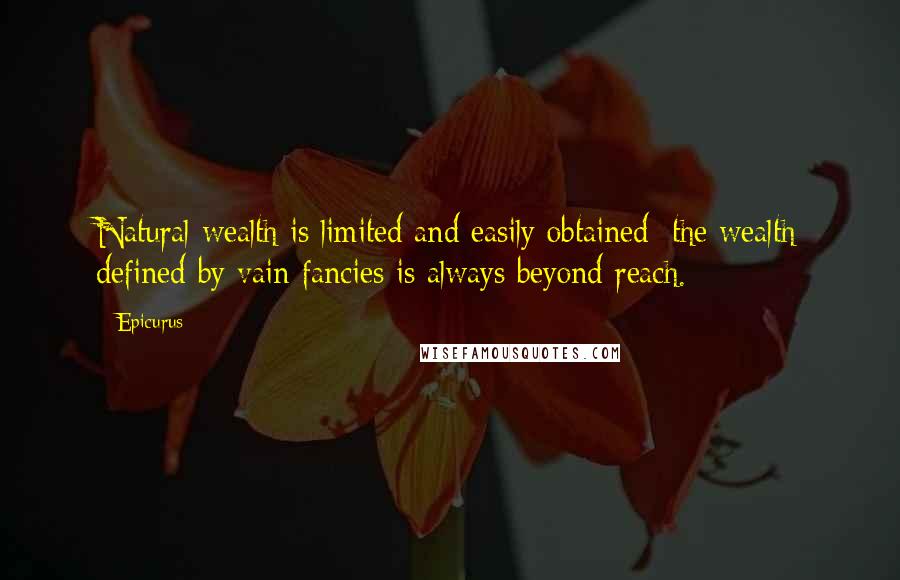 Natural wealth is limited and easily obtained; the wealth defined by vain fancies is always beyond reach.

Epicurus

WISEFAMOUSQUOTES.COM